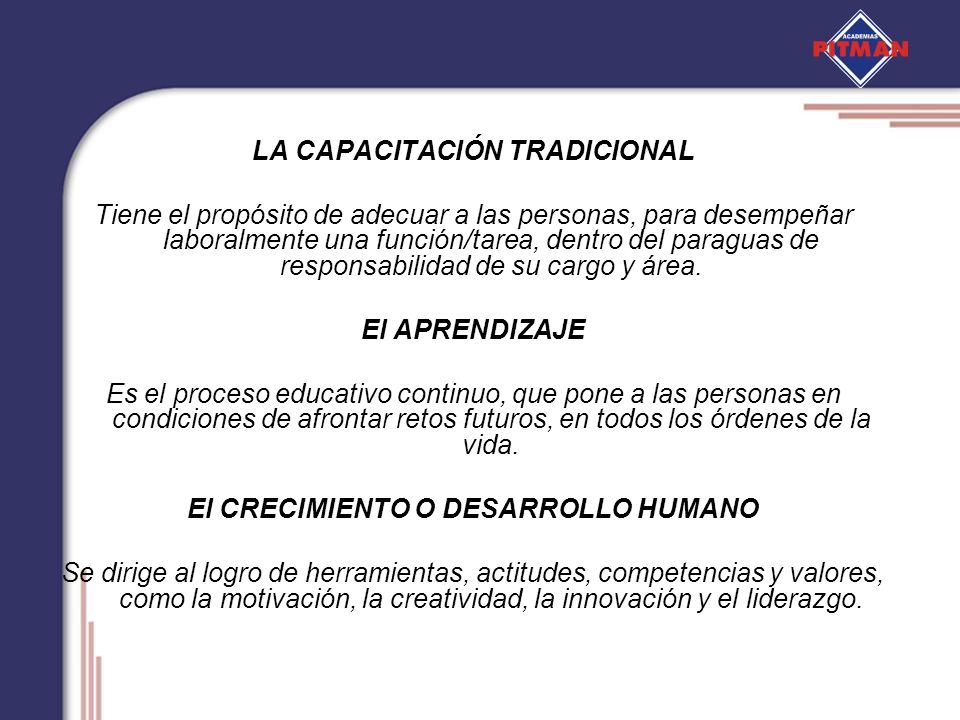 ACADEMIAS
PITMAN

LA CAPACITACIÓN TRADICIONAL

Tiene el propósito de adecuar a las personas, para desempeñar laboralmente una función/tarea, dentro del paraguas de responsabilidad de su cargo y área.

El APRENDIZAJE

Es el proceso educativo continuo, que pone a las personas en condiciones de afrontar retos futuros, en todos los órdenes de la vida.

El CRECIMIENTO O DESARROLLO HUMANO

Se dirige al logro de herramientas, actitudes, competencias y valores, como la motivación, la creatividad, la innovación y el liderazgo.